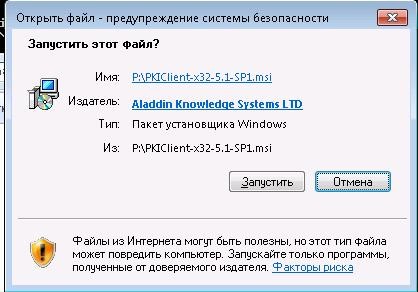 Открыть файл - предупреждение системы безопасности

Запустить этот файл?

Имя: P:\PKIClient-x32-5.1-SP1.msi
Издатель: Aladdin Knowledge Systems LTD
Тип: Пакет установщика Windows
Из: P:\PKIClient-x32-5.1-SP1.msi

Запустить Отмена

Файлы из Интернета могут быть полезны, но этот тип файла может повредить компьютер. Запускайте только программы, полученные от доверяемого издателя. Факторы риска